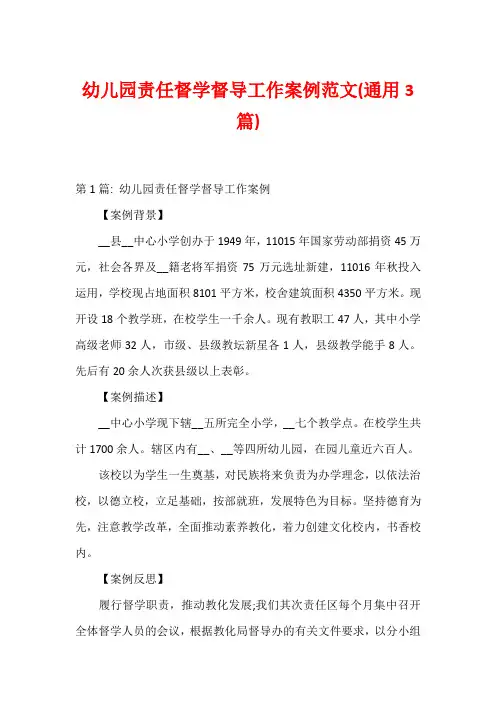 幼儿园责任督学督导工作案例范文(通用 3 篇)

第 1 篇: 幼儿园责任督学督导工作案例

【案例背景】

__县__中心小学创办于 1949 年，11015 年国家劳动部捐资 45 万元，社会各界及__籍老将军捐资 75 万元选址新建，11016 年秋投入运用，学校现占地面积 8101 平方米，校舍建筑面积 4350 平方米。现开设 18 个教学班，在校学生一千余人。现有教职工 47 人，其中小学高级老师 32 人，市级、县级教坛新星各 1 人，县级教学能手 8 人。先后有 20 余人次获县级以上表彰。

【案例描述】

__中心小学现下辖__五所完全小学，__七个教学点。在校学生共计 1700 余人。辖区内有__、__等四所幼儿园，在园儿童近六百人。

该校以为学生一生奠基，对民族将来负责为办学理念，以依法治校，以德立校，立足基础，按部就班，发展特色为目标。坚持德育为先，注意教学改革，全面推动素养教化，着力创建文化校内，书香校内。

【案例反思】

履行督学职责，推动教化发展;我们其次责任区每个月集中召开全体督学人员的会议，根据教化局督导办的有关文件要求，以分小组